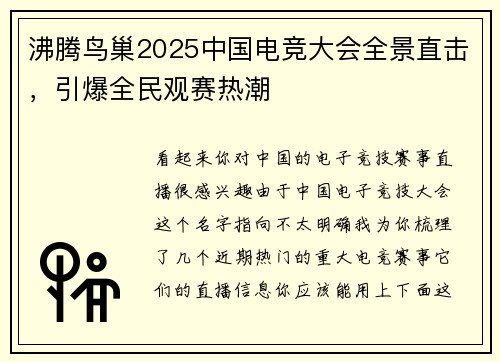 沸腾鸟巢2025中国电竞大会全景直击，引爆全民观赛热潮

看起来你对中国的电子竞技赛事直播很感兴趣由于中国电子竞技大会这个名字指向不太明确我为你梳理了几个近期热门的重大电竞赛事它们的直播信息你应该能用上下面这